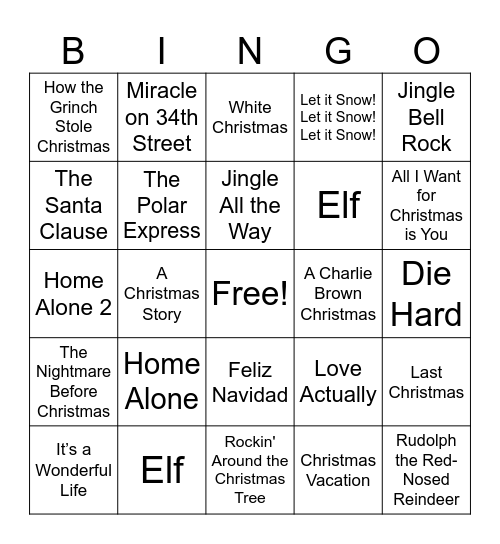 | B | I | N | G | O |
|---|---|---|---|---|
| How the Grinch Stole Christmas | Miracle on 34th Street | White Christmas | Let it Snow! Let it Snow! Let it Snow! | Jingle Bell Rock |
| The Santa Clause | The Polar Express | Jingle All the Way | Elf | All I Want for Christmas is You |
| Home Alone 2 | A Christmas Story | Free! | A Charlie Brown Christmas | Die Hard |
| The Nightmare Before Christmas | Home Alone | Feliz Navidad | Love Actually | Last Christmas |
| It's a Wonderful Life | Elf | Rockin' Around the Christmas Tree | Christmas Vacation | Rudolph the Red-Nosed Reindeer |